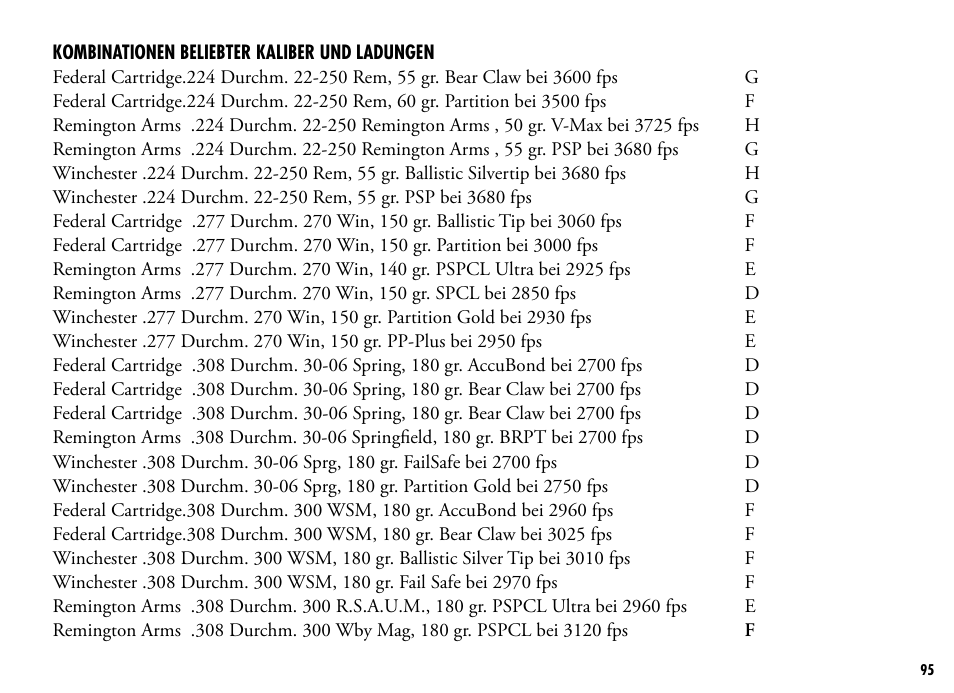 KOMBINATIONEN BELIEBTER KALIBER UND LADUNGEN

| | |
|---|---|
| Federal Cartridge.224 Durchm. 22-250 Rem, 55 gr. Bear Claw bei 3600 fps | G |
| Federal Cartridge.224 Durchm. 22-250 Rem, 60 gr. Partition bei 3500 fps | F |
| Remington Arms .224 Durchm. 22-250 Remington Arms , 50 gr. V-Max bei 3725 fps | H |
| Remington Arms .224 Durchm. 22-250 Remington Arms , 55 gr. PSP bei 3680 fps | G |
| Winchester .224 Durchm. 22-250 Rem, 55 gr. Ballistic Silvertip bei 3680 fps | H |
| Winchester .224 Durchm. 22-250 Rem, 55 gr. PSP bei 3680 fps | G |
| Federal Cartridge .277 Durchm. 270 Win, 150 gr. Ballistic Tip bei 3060 fps | F |
| Federal Cartridge .277 Durchm. 270 Win, 150 gr. Partition bei 3000 fps | F |
| Remington Arms .277 Durchm. 270 Win, 140 gr. PSPCL Ultra bei 2925 fps | E |
| Remington Arms .277 Durchm. 270 Win, 150 gr. SPCL bei 2850 fps | D |
| Winchester .277 Durchm. 270 Win, 150 gr. Partition Gold bei 2930 fps | E |
| Winchester .277 Durchm. 270 Win, 150 gr. PP-Plus bei 2950 fps | E |
| Federal Cartridge .308 Durchm. 30-06 Spring, 180 gr. AccuBond bei 2700 fps | D |
| Federal Cartridge .308 Durchm. 30-06 Spring, 180 gr. Bear Claw bei 2700 fps | D |
| Federal Cartridge .308 Durchm. 30-06 Spring, 180 gr. Bear Claw bei 2700 fps | D |
| Remington Arms .308 Durchm. 30-06 Springfield, 180 gr. BRPT bei 2700 fps | D |
| Winchester .308 Durchm. 30-06 Sprg, 180 gr. FailSafe bei 2700 fps | D |
| Winchester .308 Durchm. 30-06 Sprg, 180 gr. Partition Gold bei 2750 fps | D |
| Federal Cartridge.308 Durchm. 300 WSM, 180 gr. AccuBond bei 2960 fps | F |
| Federal Cartridge.308 Durchm. 300 WSM, 180 gr. Bear Claw bei 3025 fps | F |
| Winchester .308 Durchm. 300 WSM, 180 gr. Ballistic Silver Tip bei 3010 fps | F |
| Winchester .308 Durchm. 300 WSM, 180 gr. Fail Safe bei 2970 fps | F |
| Remington Arms .308 Durchm. 300 R.S.A.U.M., 180 gr. PSPCL Ultra bei 2960 fps | E |
| Remington Arms .308 Durchm. 300 Wby Mag, 180 gr. PSPCL bei 3120 fps | F |

95